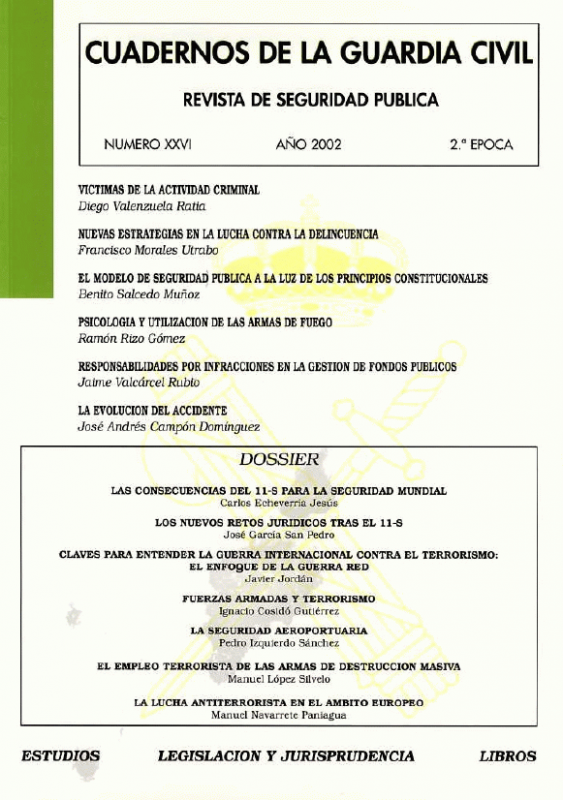 CUADERNOS DE LA GUARDIA CIVIL

REVISTA DE SEGURIDAD PUBLICA

NUMERO XXVI AÑO 2002 2.ª EPOCA

VICTIMAS DE LA ACTIVIDAD CRIMINAL
Diego Valenzuela Ratia

NUEVAS ESTRATEGIAS EN LA LUCHA CONTRA LA DELINCUENCIA
Francisco Morales Utrabo

EL MODELO DE SEGURIDAD PUBLICA A LA LUZ DE LOS PRINCIPIOS CONSTITUCIONALES
Benito Salcedo Muñoz

PSICOLOGIA Y UTILIZACION DE LAS ARMAS DE FUEGO
Ramón Rizo Gómez

RESPONSABILIDADES POR INFRACCIONES EN LA GESTION DE FONDOS PUBLICOS
Jaime Valcárcel Rubio

LA EVOLUCION DEL ACCIDENTE
José Andrés Campón Domínguez

DOSSIER

LAS CONSECUENCIAS DEL 11-S PARA LA SEGURIDAD MUNDIAL
Carlos Echeverría Jesús

LOS NUEVOS RETOS JURIDICOS TRAS EL 11-S
José García San Pedro

CLAVES PARA ENTENDER LA GUERRA INTERNACIONAL CONTRA EL TERRORISMO: EL ENFOQUE DE LA GUERRA RED
Javier Jordán

FUERZAS ARMADAS Y TERRORISMO
Ignacio Cosidó Gutiérrez

LA SEGURIDAD AEROPORTUARIA
Pedro Izquierdo Sánchez

EL EMPLEO TERRORISTA DE LAS ARMAS DE DESTRUCCION MASIVA
Manuel López Silvelo

LA LUCHA ANTITERRORISTA EN EL AMBITO EUROPEO
Manuel Navarrete Paniagua

ESTUDIOS LEGISLACION Y JURISPRUDENCIA LIBROS